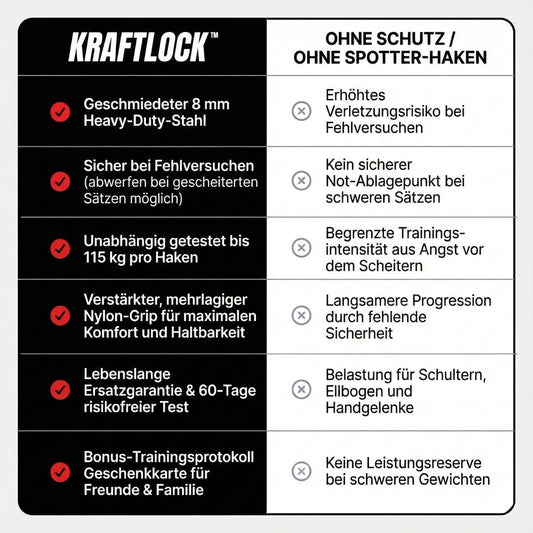 | KRAFTLOCK™ | OHNE SCHUTZ / OHNE SPOTTER-HAKEN |
|---|---|
| Geschmiedeter 8 mm Heavy-Duty-Stahl | Erhöhtes Verletzungsrisiko bei Fehlversuchen |
| Sicher bei Fehlversuchen (abwerfen bei gescheiterten Sätzen möglich) | Kein sicherer Not-Ablagepunkt bei schweren Sätzen |
| Unabhängig getestet bis 115 kg pro Haken | Begrenzte Trainingsintensität aus Angst vor dem Scheitern |
| Verstärkter, mehrlagiger Nylon-Grip für maximalen Komfort und Haltbarkeit | Langsamere Progression durch fehlende Sicherheit |
| Lebenslange Ersatzgarantie & 60-Tage risikofreier Test | Belastung für Schultern, Ellbogen und Handgelenke |
| Bonus-Trainingsprotokoll Geschenkkarte für Freunde & Familie | Keine Leistungsreserve bei schweren Gewichten |